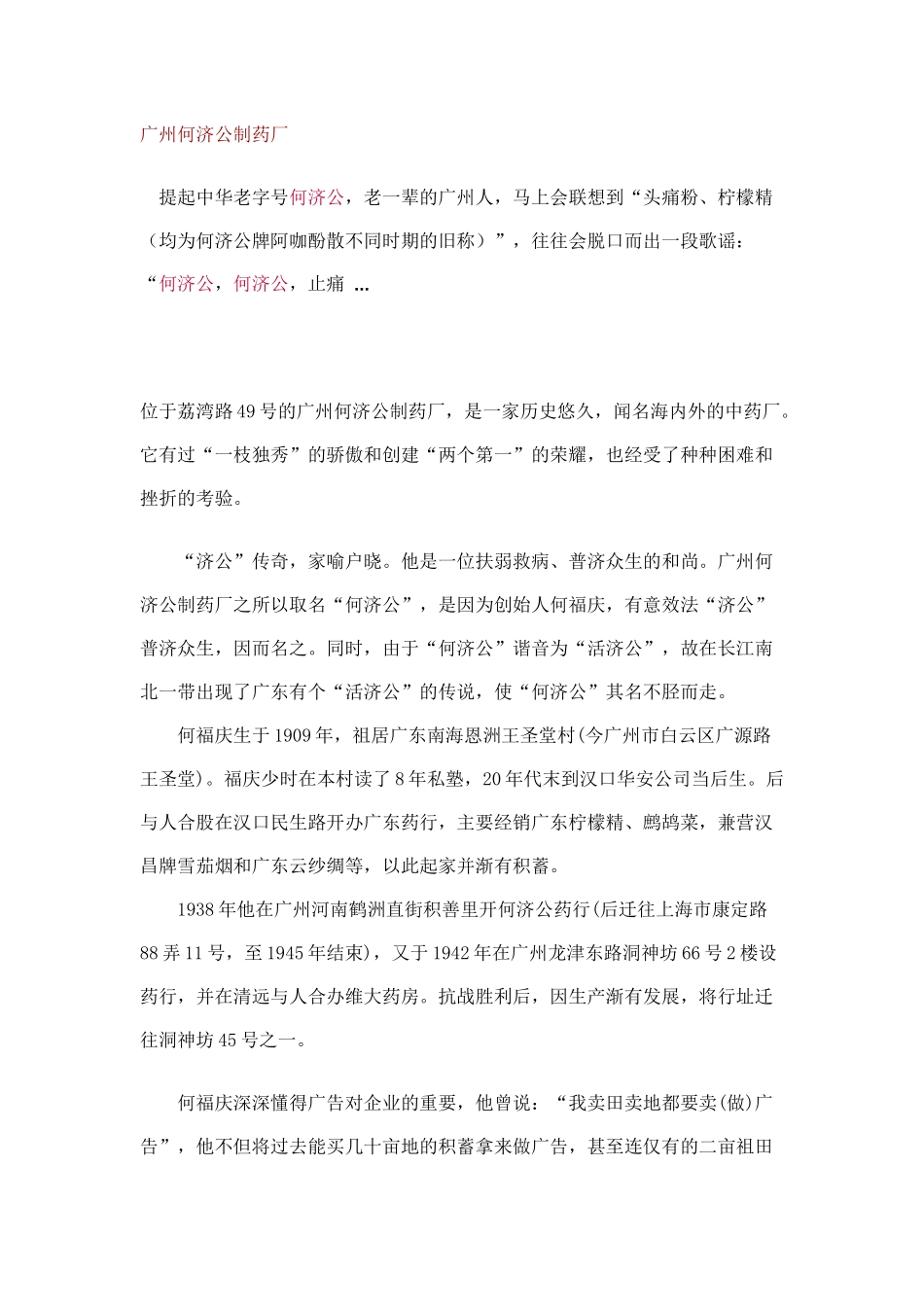 广州何济公制药厂

提起中华老字号何济公，老一辈的广州人，马上会联想到“头痛粉、柠檬精（均为何济公牌阿咖酚散不同时期的旧称）”，往往会脱口而出一段歌谣：“何济公，何济公，止痛 ...

位于荔湾路49号的广州何济公制药厂，是一家历史悠久，闻名海内外的中药厂。它有过“一枝独秀”的骄傲和创建“两个第一”的荣耀，也经受了种种困难和挫折的考验。

“济公”传奇，家喻户晓。他是一位扶弱救病、普济众生的和尚。广州何济公制药厂之所以取名“何济公”，是因为创始人何福庆，有意效法“济公”普济众生，因而名之。同时，由于“何济公”谐音为“活济公”，故在长江南北一带出现了广东有个“活济公”的传说，使“何济公”其名不胫而走。

何福庆生于1909年，祖居广东南海恩洲王圣堂村(今广州市白云区广源路王圣堂)。福庆少时在本村读了8年私塾，20年代末到汉口华安公司当后生。后与人合股在汉口民生路开办广东药行，主要经销广东柠檬精、鹧鸪菜，兼营汉昌牌雪茄烟和广东云纱绸等，以此起家并渐有积蓄。

1938年他在广州河南鹤洲直街积善里开何济公药行(后迁往上海市康定路88弄11号，至1945年结束)，又于1942年在广州龙津东路洞神坊66号2楼设药行，并在清远与人合办维大药房。抗战胜利后，因生产渐有发展，将行址迁往洞神坊45号之一。

何福庆深深懂得广告对企业的重要，他曾说：“我卖田卖地都要卖(做)广告”，他不但将过去能买几十亩地的积蓄拿来做广告，甚至连仅有的二亩祖田